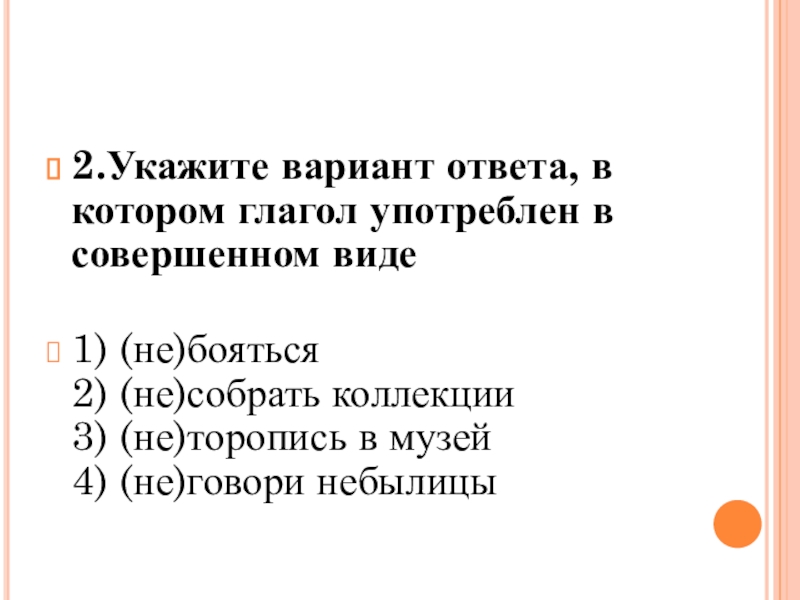 2.Укажите вариант ответа, в котором глагол употреблен в совершенном виде

1) (не)бояться
2) (не)собрать коллекции
3) (не)торопись в музей
4) (не)говори небылицы